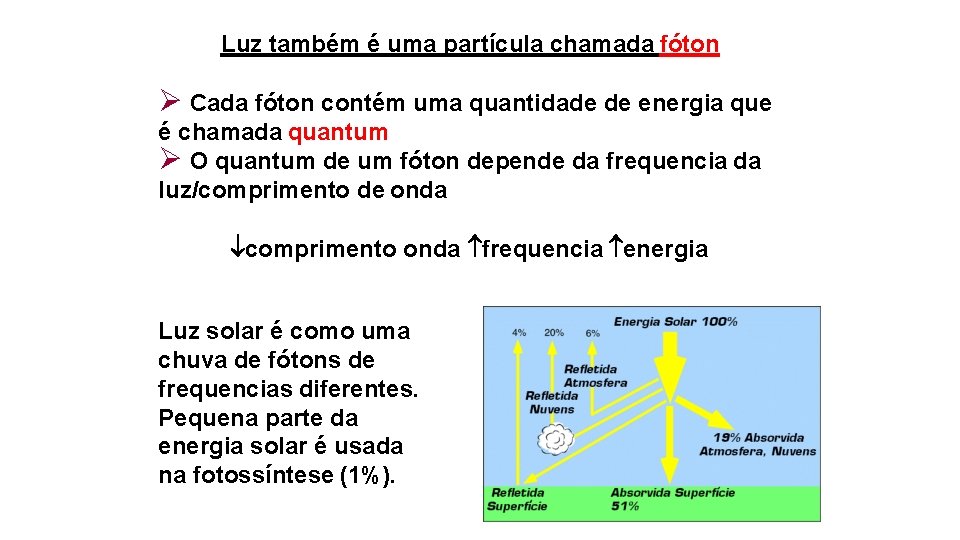 Luz também é uma partícula chamada fóton

➢ Cada fóton contém uma quantidade de energia que é chamada quantum
➢ O quantum de um fóton depende da frequencia da luz/comprimento de onda

↓comprimento onda ↑frequencia ↑energia

Luz solar é como uma chuva de fótons de frequencias diferentes. Pequena parte da energia solar é usada na fotossíntese (1%).

4%
20%
6%
Energia Solar 100%
Refletida Atmosfera
Refletida Nuvens
19% Absorvida Atmosfera, Nuvens
Refletida Superfície
Absorvida Superfície 51%